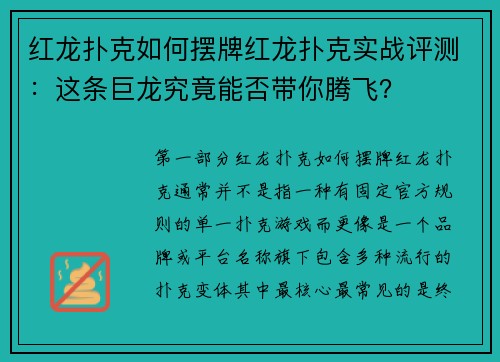 红龙扑克如何摆牌红龙扑克实战评测：这条巨龙究竟能否带你腾飞?

第一部分红龙扑克如何摆牌红龙扑克通常并不是指一种有固定官方规则的单一扑克游戏而更像是一个品牌或平台名称旗下包含多种流行的扑克变体其中最核心最常见的是终